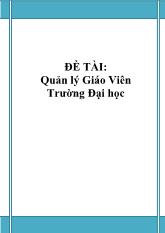 ĐỀ TÀI:
Quản lý Giáo Viên
Trường Đại học